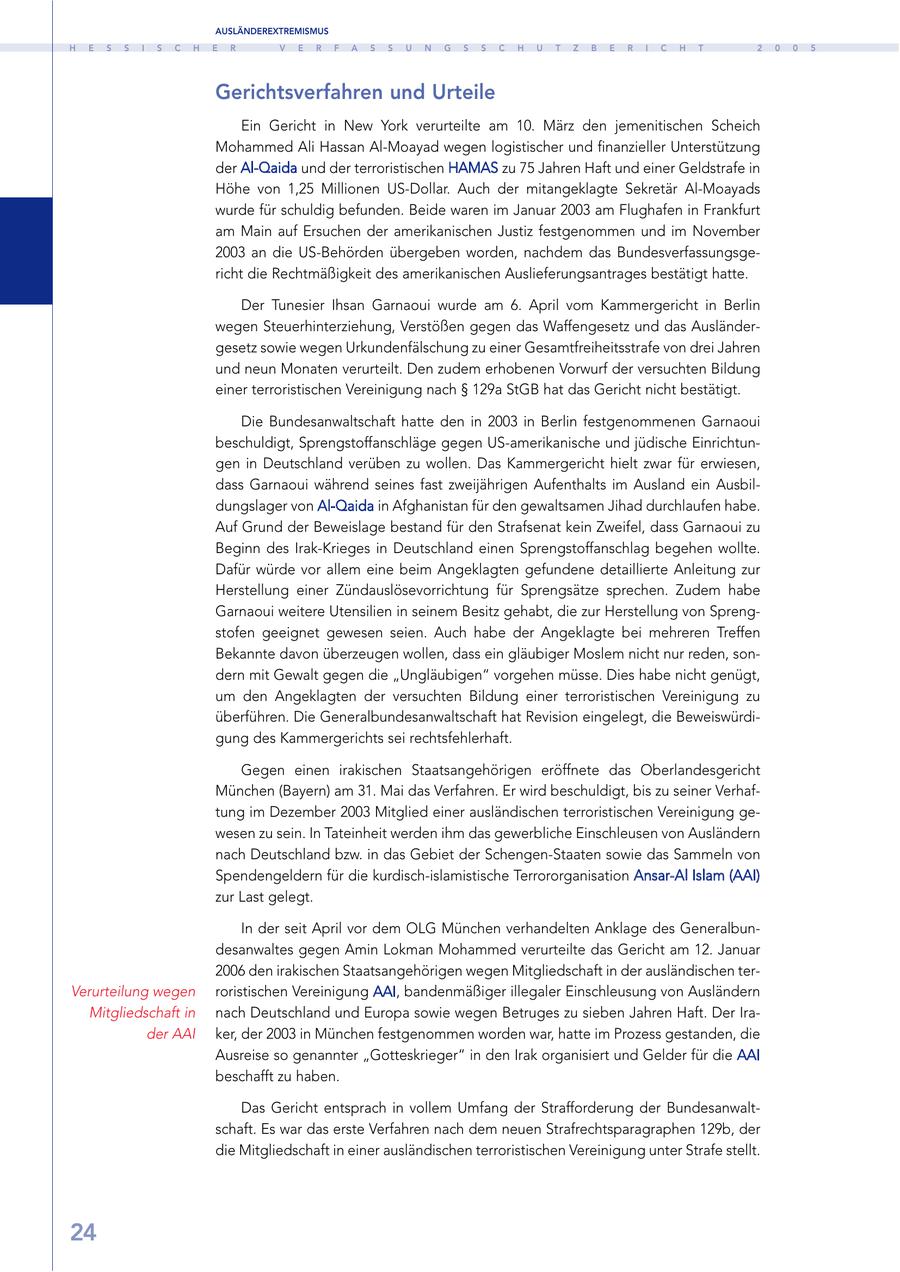 AUSLÄNDEREXTREMISMUS

HESSISCHER VERFASSUNGSSCHUTZBERICHT 2005

Gerichtsverfahren und Urteile

Ein Gericht in New York verurteilte am 10. März den jemenitischen Scheich Mohammed Ali Hassan Al-Moayad wegen logistischer und finanzieller Unterstützung der Al-Qaida und der terroristischen HAMAS zu 75 Jahren Haft und einer Geldstrafe in Höhe von 1,25 Millionen US-Dollar. Auch der mitangeklagte Sekretär Al-Moayads wurde für schuldig befunden. Beide waren im Januar 2003 am Flughafen in Frankfurt am Main auf Ersuchen der amerikanischen Justiz festgenommen und im November 2003 an die US-Behörden übergeben worden, nachdem das Bundesverfassungsgericht die Rechtmäßigkeit des amerikanischen Auslieferungsantrages bestätigt hatte.

Der Tunesier Ihsan Garnaoui wurde am 6. April vom Kammergericht in Berlin wegen Steuerhinterziehung, Verstößen gegen das Waffengesetz und das Ausländergesetz sowie wegen Urkundenfälschung zu einer Gesamtfreiheitsstrafe von drei Jahren und neun Monaten verurteilt. Den zudem erhobenen Vorwurf der versuchten Bildung einer terroristischen Vereinigung nach § 129a StGB hat das Gericht nicht bestätigt.

Die Bundesanwaltschaft hatte den in 2003 in Berlin festgenommenen Garnaoui beschuldigt, Sprengstoffanschläge gegen US-amerikanische und jüdische Einrichtungen in Deutschland verüben zu wollen. Das Kammergericht hielt zwar für erwiesen, dass Garnaoui während seines fast zweijährigen Aufenthalts im Ausland ein Ausbildungslager von Al-Qaida in Afghanistan für den gewaltsamen Jihad durchlaufen habe. Auf Grund der Beweislage bestand für den Strafsenat kein Zweifel, dass Garnaoui zu Beginn des Irak-Krieges in Deutschland einen Sprengstoffanschlag begehen wollte. Dafür würde vor allem eine beim Angeklagten gefundene detaillierte Anleitung zur Herstellung einer Zündauslösevorrichtung für Sprengsätze sprechen. Zudem habe Garnaoui weitere Utensilien in seinem Besitz gehabt, die zur Herstellung von Sprengstofen geeignet gewesen seien. Auch habe der Angeklagte bei mehreren Treffen Bekannte davon überzeugen wollen, dass ein gläubiger Moslem nicht nur reden, sondern mit Gewalt gegen die „Ungläubigen" vorgehen müsse. Dies habe nicht genügt, um den Angeklagten der versuchten Bildung einer terroristischen Vereinigung zu überführen. Die Generalbundesanwaltschaft hat Revision eingelegt, die Beweiswürdigung des Kammergerichts sei rechtsfehlerhaft.

Gegen einen irakischen Staatsangehörigen eröffnete das Oberlandesgericht München (Bayern) am 31. Mai das Verfahren. Er wird beschuldigt, bis zu seiner Verhaftung im Dezember 2003 Mitglied einer ausländischen terroristischen Vereinigung gewesen zu sein. In Tateinheit werden ihm das gewerbliche Einschleusen von Ausländern nach Deutschland bzw. in das Gebiet der Schengen-Staaten sowie das Sammeln von Spendengeldern für die kurdisch-islamistische Terrororganisation Ansar-Al Islam (AAI) zur Last gelegt.

Verurteilung wegen Mitgliedschaft in der AAI

In der seit April vor dem OLG München verhandelten Anklage des Generalbundesanwaltes gegen Amin Lokman Mohammed verurteilte das Gericht am 12. Januar 2006 den irakischen Staatsangehörigen wegen Mitgliedschaft in der ausländischen terroristischen Vereinigung AAI, bandenmäßiger illegaler Einschleusung von Ausländern nach Deutschland und Europa sowie wegen Betruges zu sieben Jahren Haft. Der Iraker, der 2003 in München festgenommen worden war, hatte im Prozess gestanden, die Ausreise so genannter „Gotteskrieger" in den Irak organisiert und Gelder für die AAI beschafft zu haben.

Das Gericht entsprach in vollem Umfang der Strafforderung der Bundesanwaltschaft. Es war das erste Verfahren nach dem neuen Strafrechtsparagraphen 129b, der die Mitgliedschaft in einer ausländischen terroristischen Vereinigung unter Strafe stellt.

24